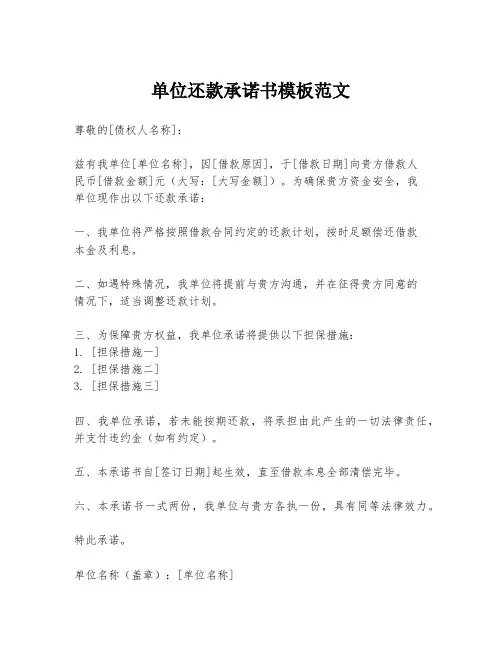 单位还款承诺书模板范文

尊敬的[债权人名称]：

兹有我单位[单位名称]，因[借款原因]，于[借款日期]向贵方借款人民币[借款金额]元（大写：[大写金额]）。为确保贵方资金安全，我单位现作出以下还款承诺：

一、我单位将严格按照借款合同约定的还款计划，按时足额偿还借款本金及利息。

二、如遇特殊情况，我单位将提前与贵方沟通，并在征得贵方同意的情况下，适当调整还款计划。

三、为保障贵方权益，我单位承诺将提供以下担保措施：
1. [担保措施一]
2. [担保措施二]
3. [担保措施三]

四、我单位承诺，若未能按期还款，将承担由此产生的一切法律责任，并支付违约金（如有约定）。

五、本承诺书自[签订日期]起生效，直至借款本息全部清偿完毕。

六、本承诺书一式两份，我单位与贵方各执一份，具有同等法律效力。

特此承诺。

单位名称（盖章）：[单位名称]